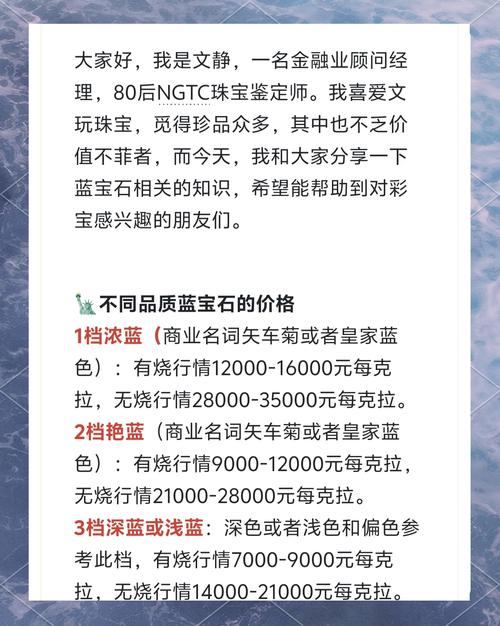 大家好，我是文静，一名金融业顾问经理，80后NGTC珠宝鉴定师。我喜爱文玩珠宝，觅得珍品众多，其中也不乏价值不菲者，而今天，我和大家分享一下蓝宝石相关的知识，希望能帮助到对彩宝感兴趣的朋友们。

不同品质蓝宝石的价格
1档浓蓝（商业名词矢车菊或者皇家蓝色）：有烧行情12000-16000元每克拉，无烧行情28000-35000元每克拉。
2档艳蓝（商业名词矢车菊或者皇家蓝色）：有烧行情9000-12000元每克拉，无烧行情21000-28000元每克拉。
3档深蓝或浅蓝：深色或者浅色和偏色参考此档，有烧行情7000-9000元每克拉，无烧行情14000-21000元每克拉。